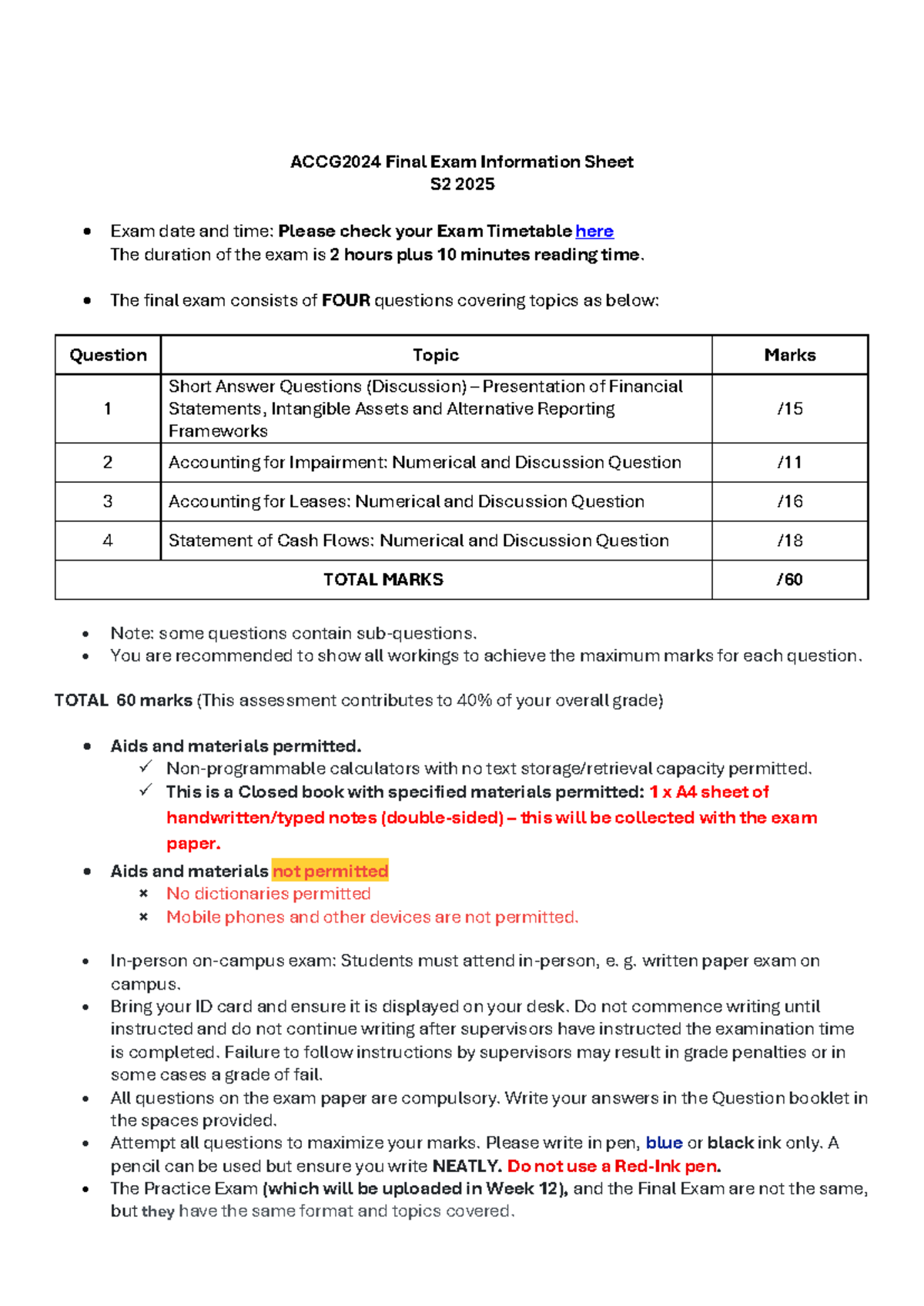 ACCG2024 Final Exam Information Sheet
S2 2025

• Exam date and time: Please check your Exam Timetable here
The duration of the exam is 2 hours plus 10 minutes reading time.

• The final exam consists of FOUR questions covering topics as below:

| Question | Topic | Marks |
|---|---|---|
| 1 | Short Answer Questions (Discussion) – Presentation of Financial Statements, Intangible Assets and Alternative Reporting Frameworks | /15 |
| 2 | Accounting for Impairment: Numerical and Discussion Question | /11 |
| 3 | Accounting for Leases: Numerical and Discussion Question | /16 |
| 4 | Statement of Cash Flows: Numerical and Discussion Question | /18 |
| TOTAL MARKS | | /60 |

• Note: some questions contain sub-questions.
• You are recommended to show all workings to achieve the maximum marks for each question.

TOTAL 60 marks (This assessment contributes to 40% of your overall grade)

• Aids and materials permitted.
✓ Non-programmable calculators with no text storage/retrieval capacity permitted.
✓ This is a Closed book with specified materials permitted: 1 x A4 sheet of handwritten/typed notes (double-sided) – this will be collected with the exam paper.
• Aids and materials not permitted
× No dictionaries permitted
× Mobile phones and other devices are not permitted.

• In-person on-campus exam: Students must attend in-person, e. g. written paper exam on campus.
• Bring your ID card and ensure it is displayed on your desk. Do not commence writing until instructed and do not continue writing after supervisors have instructed the examination time is completed. Failure to follow instructions by supervisors may result in grade penalties or in some cases a grade of fail.
• All questions on the exam paper are compulsory. Write your answers in the Question booklet in the spaces provided.
• Attempt all questions to maximize your marks. Please write in pen, blue or black ink only. A pencil can be used but ensure you write NEATLY. Do not use a Red-Ink pen.
• The Practice Exam (which will be uploaded in Week 12), and the Final Exam are not the same, but they have the same format and topics covered.